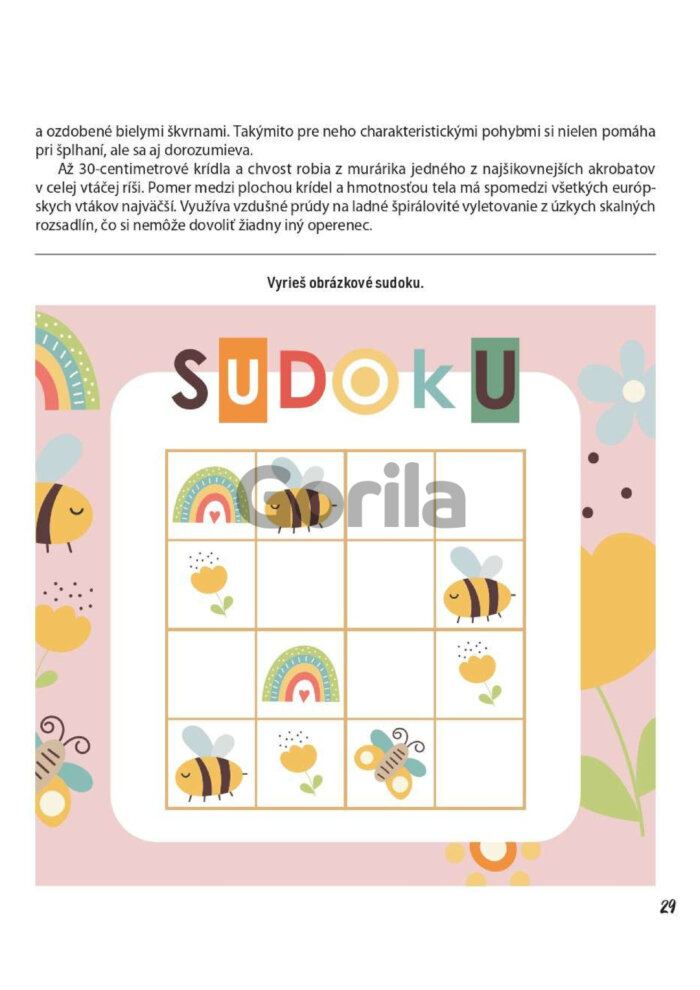 a ozdobené bielymi škvrnami. Takýmito pre neho charakteristickými pohybmi si nielen pomáha pri šplhaní, ale sa aj dorozumieva.

Až 30-centimetrové krídla a chvost robia z murárika jedného z najšikovnejších akrobatov v celej vtáčej ríši. Pomer medzi plochou krídel a hmotnosťou tela má spomedzi všetkých európskych vtákov najväčší. Využíva vzdušné prúdy na ladné špirálovité vyletovanie z úzkych skalných rozsadlín, čo si nemôže dovoliť žiadny iný operenec.

Vyrieš obrázkové sudoku.

SUDOKU

29

Gorila